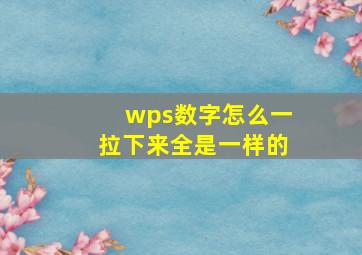 wps数字怎么一拉下来全是一样的